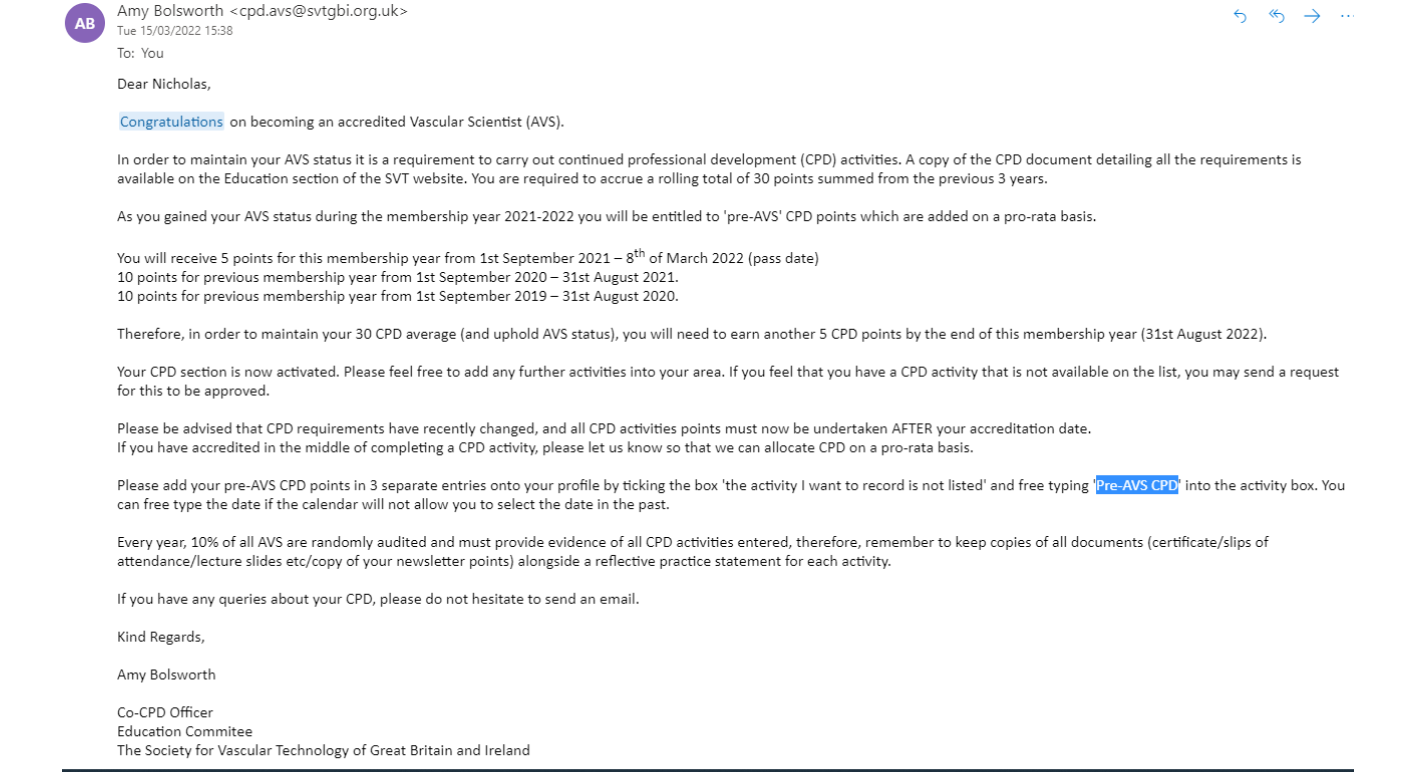 AB
Amy Bolsworth <cpd.avs@svtgbi.org.uk>
Tue 15/03/2022 15:38
To: You

Dear Nicholas,

Congratulations on becoming an accredited Vascular Scientist (AVS).

In order to maintain your AVS status it is a requirement to carry out continued professional development (CPD) activities. A copy of the CPD document detailing all the requirements is available on the Education section of the SVT website. You are required to accrue a rolling total of 30 points summed from the previous 3 years.

As you gained your AVS status during the membership year 2021-2022 you will be entitled to 'pre-AVS' CPD points which are added on a pro-rata basis.

You will receive 5 points for this membership year from 1st September 2021 – 8$^{th}$ of March 2022 (pass date)
10 points for previous membership year from 1st September 2020 – 31st August 2021.
10 points for previous membership year from 1st September 2019 – 31st August 2020.

Therefore, in order to maintain your 30 CPD average (and uphold AVS status), you will need to earn another 5 CPD points by the end of this membership year (31st August 2022).

Your CPD section is now activated. Please feel free to add any further activities into your area. If you feel that you have a CPD activity that is not available on the list, you may send a request for this to be approved.

Please be advised that CPD requirements have recently changed, and all CPD activities points must now be undertaken AFTER your accreditation date.
If you have accredited in the middle of completing a CPD activity, please let us know so that we can allocate CPD on a pro-rata basis.

Please add your pre-AVS CPD points in 3 separate entries onto your profile by ticking the box 'the activity I want to record is not listed' and free typing 'Pre-AVS CPD' into the activity box. You can free type the date if the calendar will not allow you to select the date in the past.

Every year, 10% of all AVS are randomly audited and must provide evidence of all CPD activities entered, therefore, remember to keep copies of all documents (certificate/slips of attendance/lecture slides etc/copy of your newsletter points) alongside a reflective practice statement for each activity.

If you have any queries about your CPD, please do not hesitate to send an email.

Kind Regards,

Amy Bolsworth

Co-CPD Officer
Education Commitee
The Society for Vascular Technology of Great Britain and Ireland